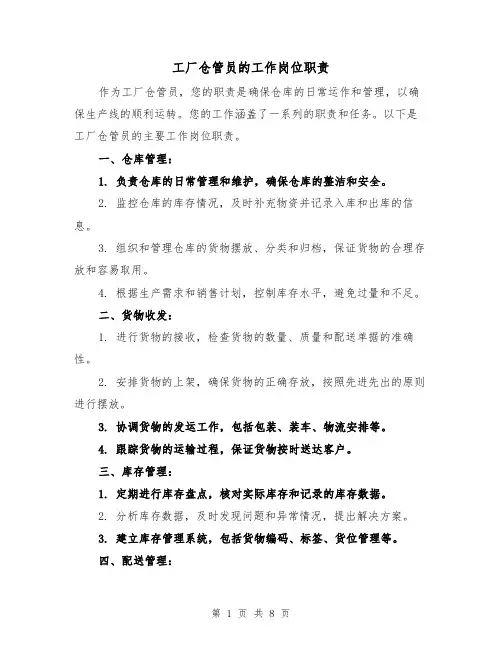 工厂仓管员的工作岗位职责

作为工厂仓管员，您的职责是确保仓库的日常运作和管理，以确保生产线的顺利运转。您的工作涵盖了一系列的职责和任务。以下是工厂仓管员的主要工作岗位职责。

一、仓库管理：

1. 负责仓库的日常管理和维护，确保仓库的整洁和安全。

2. 监控仓库的库存情况，及时补充物资并记录入库和出库的信息。

3. 组织和管理仓库的货物摆放、分类和归档，保证货物的合理存放和容易取用。

4. 根据生产需求和销售计划，控制库存水平，避免过量和不足。

二、货物收发：

1. 进行货物的接收，检查货物的数量、质量和配送单据的准确性。

2. 安排货物的上架，确保货物的正确存放，按照先进先出的原则进行摆放。

3. 协调货物的发运工作，包括包装、装车、物流安排等。

4. 跟踪货物的运输过程，保证货物按时送达客户。

三、库存管理：

1. 定期进行库存盘点，核对实际库存和记录的库存数据。

2. 分析库存数据，及时发现问题和异常情况，提出解决方案。

3. 建立库存管理系统，包括货物编码、标签、货位管理等。

四、配送管理：

第 1 页 共 8 页